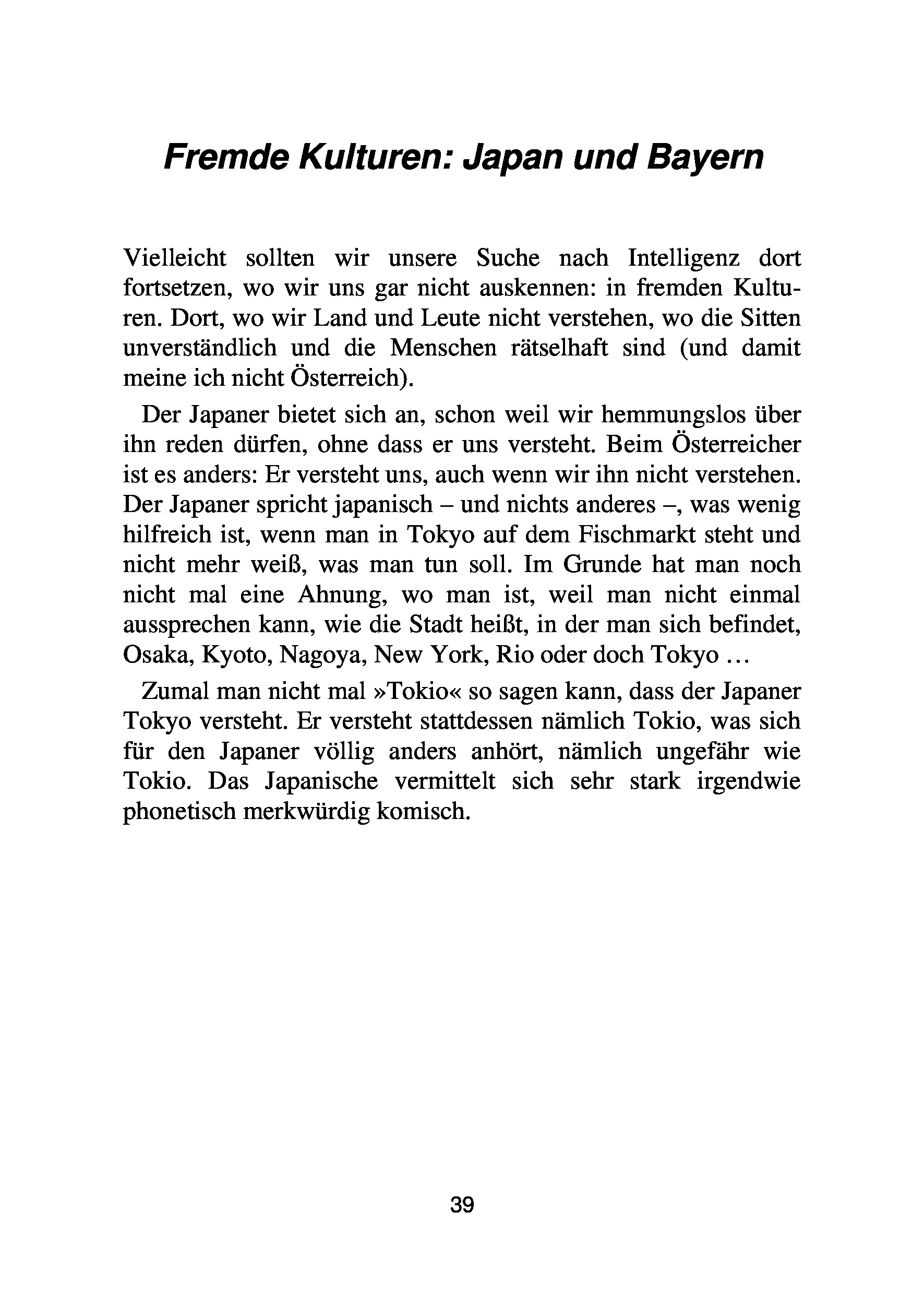 Fremde Kulturen: Japan und Bayern

Vielleicht sollten wir unsere Suche nach Intelligenz dort fortsetzen, wo wir uns gar nicht auskennen: in fremden Kulturen. Dort, wo wir Land und Leute nicht verstehen, wo die Sitten unverständlich und die Menschen rätselhaft sind (und damit meine ich nicht Österreich).

Der Japaner bietet sich an, schon weil wir hemmungslos über ihn reden dürfen, ohne dass er uns versteht. Beim Österreicher ist es anders: Er versteht uns, auch wenn wir ihn nicht verstehen. Der Japaner spricht japanisch – und nichts anderes –, was wenig hilfreich ist, wenn man in Tokyo auf dem Fischmarkt steht und nicht mehr weiß, was man tun soll. Im Grunde hat man noch nicht mal eine Ahnung, wo man ist, weil man nicht einmal aussprechen kann, wie die Stadt heißt, in der man sich befindet, Osaka, Kyoto, Nagoya, New York, Rio oder doch Tokyo …

Zumal man nicht mal »Tokio« so sagen kann, dass der Japaner Tokyo versteht. Er versteht stattdessen nämlich Tokio, was sich für den Japaner völlig anders anhört, nämlich ungefähr wie Tokio. Das Japanische vermittelt sich sehr stark irgendwie phonetisch merkwürdig komisch.

39